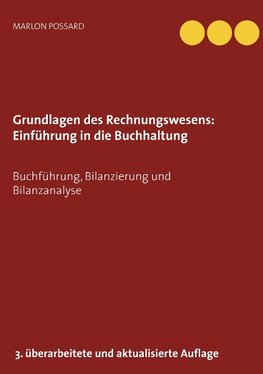 MARLON POSSARD

Grundlagen des Rechnungswesens: Einführung in die Buchhaltung

Buchführung, Bilanzierung und Bilanzanalyse

3. überarbeitete und aktualisierte Auflage